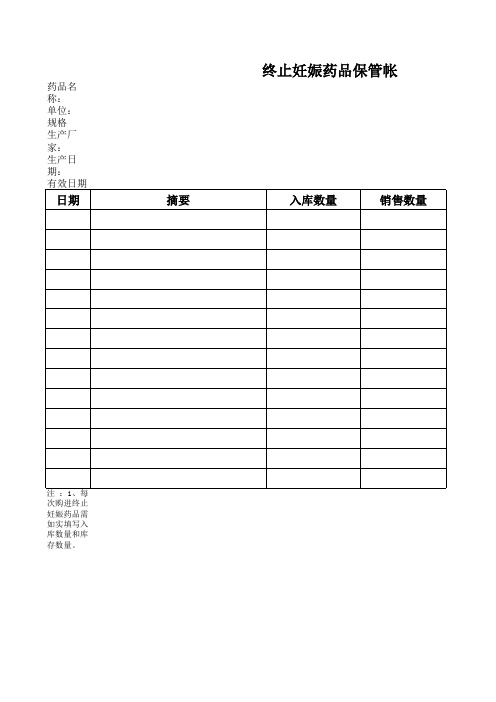 终止妊娠药品保管帐

药品名称：
单位：
规格
生产厂家：
生产日期：
有效日期

| 日期 | 摘要 | 入库数量 | 销售数量 |
|---|---|---|---|
| | | | |
| | | | |
| | | | |
| | | | |
| | | | |
| | | | |
| | | | |
| | | | |
| | | | |
| | | | |
| | | | |
| | | | |
| | | | |
| | | | |

注：1、每次购进终止妊娠药品需如实填写入库数量和库存数量。